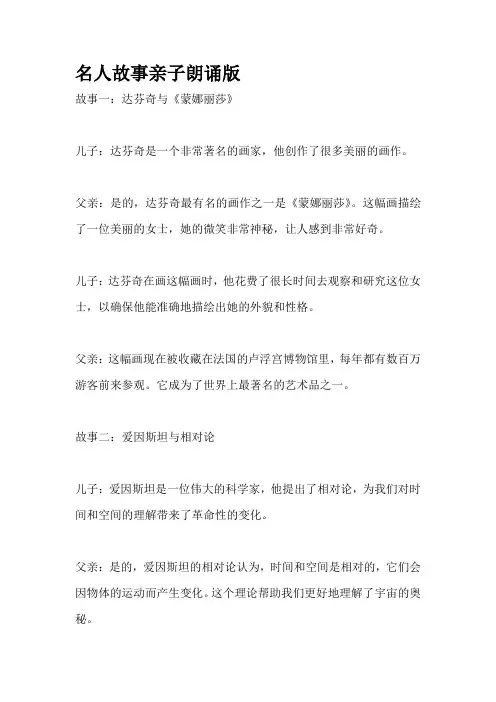 名人故事亲子朗诵版

故事一：达芬奇与《蒙娜丽莎》

儿子：达芬奇是一个非常著名的画家，他创作了很多美丽的画作。

父亲：是的，达芬奇最有名的画作之一是《蒙娜丽莎》。这幅画描绘了一位美丽的女士，她的微笑非常神秘，让人感到非常好奇。

儿子：达芬奇在画这幅画时，他花费了很长时间去观察和研究这位女士，以确保他能准确地描绘出她的外貌和性格。

父亲：这幅画现在被收藏在法国的卢浮宫博物馆里，每年都有数百万游客前来参观。它成为了世界上最著名的艺术品之一。

故事二：爱因斯坦与相对论

儿子：爱因斯坦是一位伟大的科学家，他提出了相对论，为我们对时间和空间的理解带来了革命性的变化。

父亲：是的，爱因斯坦的相对论认为，时间和空间是相对的，它们会因物体的运动而产生变化。这个理论帮助我们更好地理解了宇宙的奥秘。